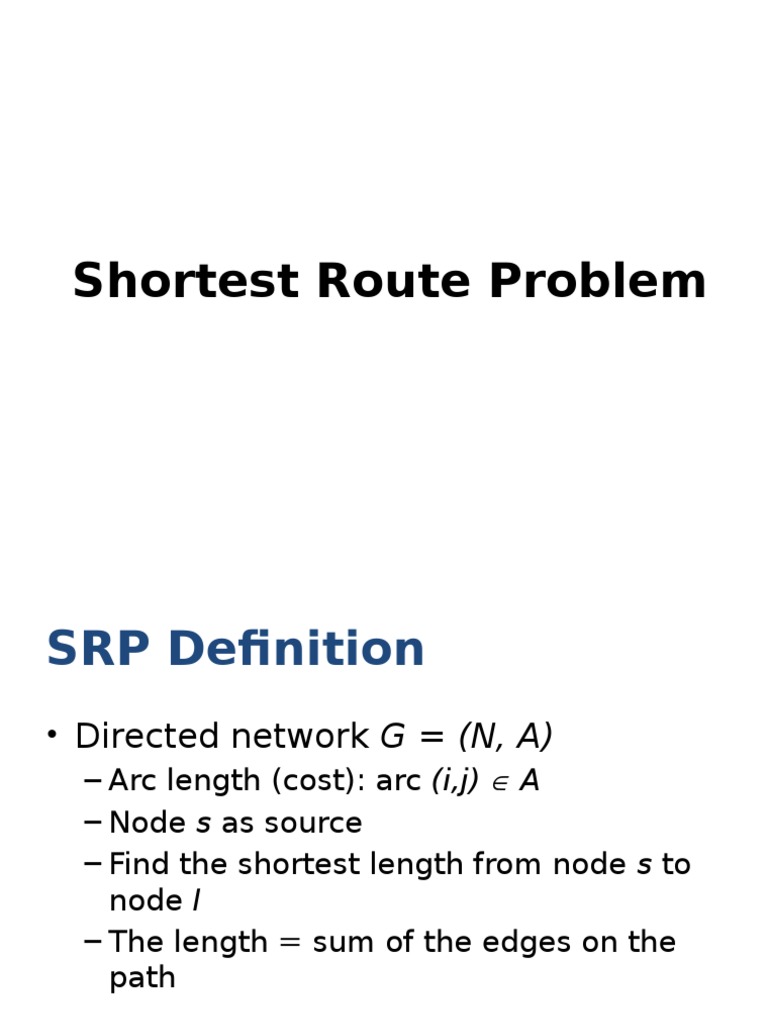 Shortest Route Problem

SRP Definition

• Directed network $G = (N, A)$
  – Arc length (cost): arc $(i,j) \in A$
  – Node $s$ as source
  – Find the shortest length from node $s$ to node $l$
  – The length = sum of the edges on the path